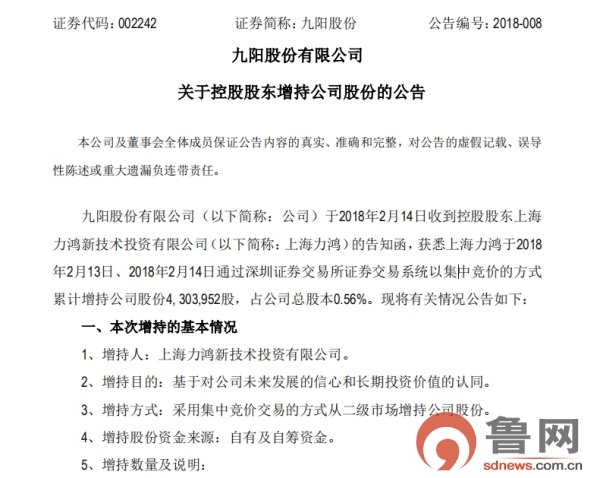 证券代码：002242　　　　证券简称：九阳股份　　　　公告编号：2018-008

九阳股份有限公司

关于控股股东增持公司股份的公告

本公司及董事会全体成员保证公告内容的真实、准确和完整，对公告的虚假记载、误导性陈述或重大遗漏负连带责任。

九阳股份有限公司（以下简称：公司）于2018年2月14日收到控股股东上海力鸿新技术投资有限公司（以下简称：上海力鸿）的告知函，获悉上海力鸿于2018年2月13日、2018年2月14日通过深圳证券交易所证券交易系统以集中竞价的方式累计增持公司股份4,303,952股，占公司总股本0.56%。现将有关情况公告如下：

一、本次增持的基本情况

1、增持人：上海力鸿新技术投资有限公司。

2、增持目的：基于对公司未来发展的信心和长期投资价值的认同。

3、增持方式：采用集中竞价交易的方式从二级市场增持公司股份。

4、增持股份资金来源：自有及自筹资金。

5、增持数量及说明：

鲁网
sdnews.com.cn